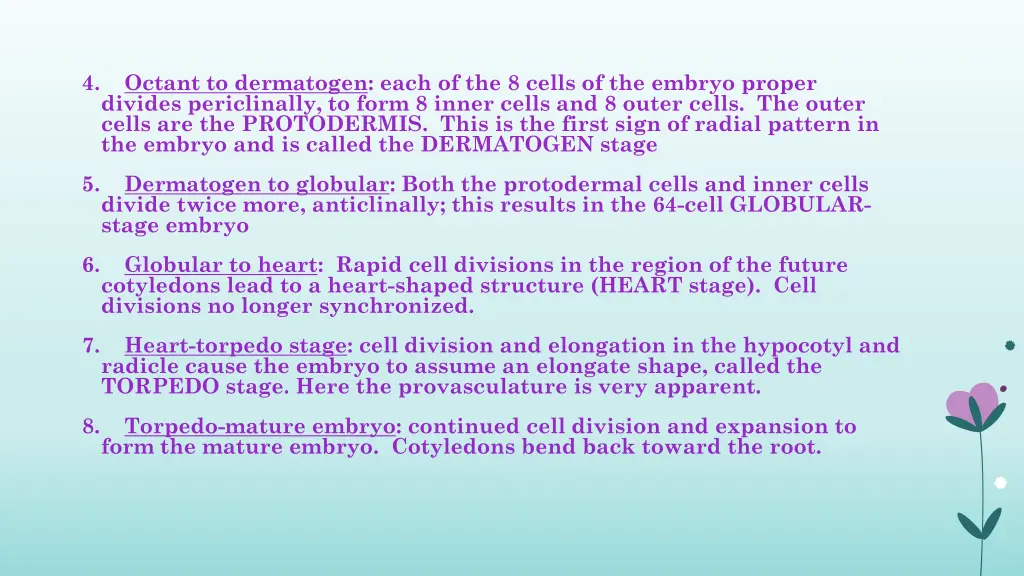 4. Octant to dermatogen: each of the 8 cells of the embryo proper divides periclinally, to form 8 inner cells and 8 outer cells. The outer cells are the PROTODERMIS. This is the first sign of radial pattern in the embryo and is called the DERMATOGEN stage

5. Dermatogen to globular: Both the protodermal cells and inner cells divide twice more, anticlinally; this results in the 64-cell GLOBULAR-stage embryo

6. Globular to heart: Rapid cell divisions in the region of the future cotyledons lead to a heart-shaped structure (HEART stage). Cell divisions no longer synchronized.

7. Heart-torpedo stage: cell division and elongation in the hypocotyl and radicle cause the embryo to assume an elongate shape, called the TORPEDO stage. Here the provasculature is very apparent.

8. Torpedo-mature embryo: continued cell division and expansion to form the mature embryo. Cotyledons bend back toward the root.